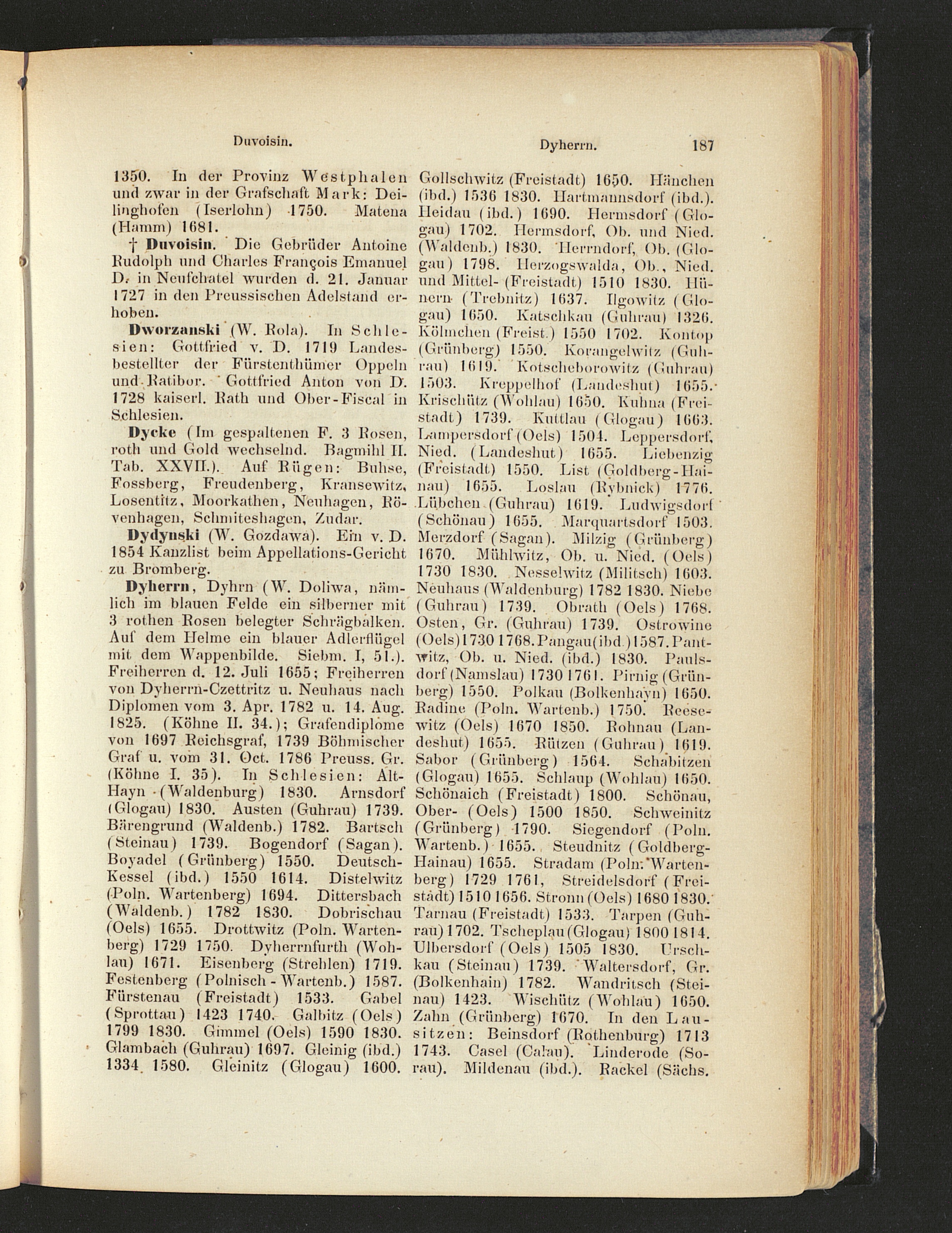 Duvoisin. Dyherrn. 187

1350. In der Provinz Westphalen und zwar in der Grafschaft Mark: Deilinghofen (Iserlohn) 1750. Matena (Hamm) 1681.

† Duvoisin. Die Gebrüder Antoine Rudolph und Charles François Emanuel D. in Neufchatel wurden d. 21. Januar 1727 in den Preussischen Adelstand erhoben.

Dworzanski (W. Rola). In Schlesien: Gottfried v. D. 1719 Landesbestellter der Fürstenthümer Oppeln und Ratibor. Gottfried Anton von D. 1728 kaiserl. Rath und Ober-Fiscal in Schlesien.

Dycke (Im gespaltenen F. 3 Rosen, roth und Gold wechselnd. Bagmihl II. Tab. XXVII.). Auf Rügen: Buhse, Fossberg, Freudenberg, Kransewitz, Losentitz, Moorkathen, Neuhagen, Rövenhagen, Schmiteshagen, Zudar.

Dydynski (W. Gozdawa). Ein v. D. 1854 Kanzlist beim Appellations-Gericht zu Bromberg.

Dyherrn, Dyhrn (W. Doliwa, nämlich im blauen Felde ein silberner mit 3 rothen Rosen belegter Schrägbalken. Auf dem Helme ein blauer Adlerflügel mit dem Wappenbilde. Siebm. I, 51.). Freiherren d. 12. Juli 1655; Freiherren von Dyherrn-Czettritz u. Neuhaus nach Diplomen vom 3. Apr. 1782 u. 14. Aug. 1825. (Köhne II. 34.); Grafendiplome von 1697 Reichsgraf, 1739 Böhmischer Graf u. vom 31. Oct. 1786 Preuss. Gr. (Köhne I. 35). In Schlesien: Alt-Hayn (Waldenburg) 1830. Arnsdorf (Glogau) 1830. Austen (Guhrau) 1739. Bärengrund (Waldenb.) 1782. Bartsch (Steinau) 1739. Bogendorf (Sagan). Boyadel (Grünberg) 1550. Deutsch-Kessel (ibd.) 1550 1614. Distelwitz (Poln. Wartenberg) 1694. Dittersbach (Waldenb.) 1782 1830. Dobrischau (Oels) 1655. Drottwitz (Poln. Wartenberg) 1729 1750. Dyherrnfurth (Wohlau) 1671. Eisenberg (Strehlen) 1719. Festenberg (Polnisch-Wartenb.) 1587. Fürstenau (Freistadt) 1533. Gabel (Sprottau) 1423 1740. Galbitz (Oels) 1799 1830. Gimmel (Oels) 1590 1830. Glambach (Guhrau) 1697. Gleinig (ibd.) 1334 1580. Gleinitz (Glogau) 1600. Gollschwitz (Freistadt) 1650. Hänchen (ibd.) 1536 1830. Hartmannsdorf (ibd.). Heidau (ibd.) 1690. Hermsdorf (Glogau) 1702. Hermsdorf, Ob. und Nied. (Waldenb.) 1830. Herrndorf, Ob. (Glogau) 1798. Herzogswalda, Ob., Nied. und Mittel- (Freistadt) 1510 1830. Hünern (Trebnitz) 1637. Ilgowitz (Glogau) 1650. Katschkau (Guhrau) 1326. Kölmchen (Freist.) 1550 1702. Kontop (Grünberg) 1550. Korangelwitz (Guhrau) 1619. Kotscheborowitz (Guhrau) 1503. Kreppelhof (Landeshut) 1655. Krischütz (Wohlau) 1650. Kuhna (Freistadt) 1739. Kuttlau (Glogau) 1663. Lampersdorf (Oels) 1504. Leppersdorf, Nied. (Landeshut) 1655. Liebenzig (Freistadt) 1550. List (Goldberg-Hainau) 1655. Loslau (Rybnick) 1776. Lübchen (Guhrau) 1619. Ludwigsdorf (Schönau) 1655. Marquartsdorf 1503. Merzdorf (Sagan). Milzig (Grünberg) 1670. Mühlwitz, Ob. u. Nied. (Oels) 1730 1830. Nesselwitz (Militsch) 1603. Neuhaus (Waldenburg) 1782 1830. Niebe (Guhrau) 1739. Obrath (Oels) 1768. Osten, Gr. (Guhrau) 1739. Ostrowine (Oels) 1730 1768. Pangau (ibd.) 1587. Pantwitz, Ob. u. Nied. (ibd.) 1830. Paulsdorf (Namslau) 1730 1761. Pirnig (Grünberg) 1550. Polkau (Bolkenhayn) 1650. Radine (Poln. Wartenb.) 1750. Reesewitz (Oels) 1670 1850. Rohnau (Landeshut) 1655. Rützen (Guhrau) 1619. Sabor (Grünberg) 1564. Schabitzen (Glogau) 1655. Schlaup (Wohlau) 1650. Schönaich (Freistadt) 1800. Schönau, Ober- (Oels) 1500 1850. Schweinitz (Grünberg) 1790. Siegendorf (Poln. Wartenb.) 1655. Steudnitz (Goldberg-Hainau) 1655. Stradam (Poln. Wartenberg) 1729 1761, Streidelsdorf (Freistadt) 1510 1656. Stronn (Oels) 1680 1830. Tarnau (Freistadt) 1533. Tarpen (Guhrau) 1702. Tscheplau (Glogau) 1800 1814. Ulbersdorf (Oels) 1505 1830. Urschkau (Steinau) 1739. Waltersdorf, Gr. (Bolkenhain) 1782. Wandritsch (Steinau) 1423. Wischütz (Wohlau) 1650. Zahn (Grünberg) 1670. In den Lausitzen: Beinsdorf (Rothenburg) 1713 1743. Casel (Calau). Linderode (Sorau). Mildenau (ibd.). Rackel (Sächs.